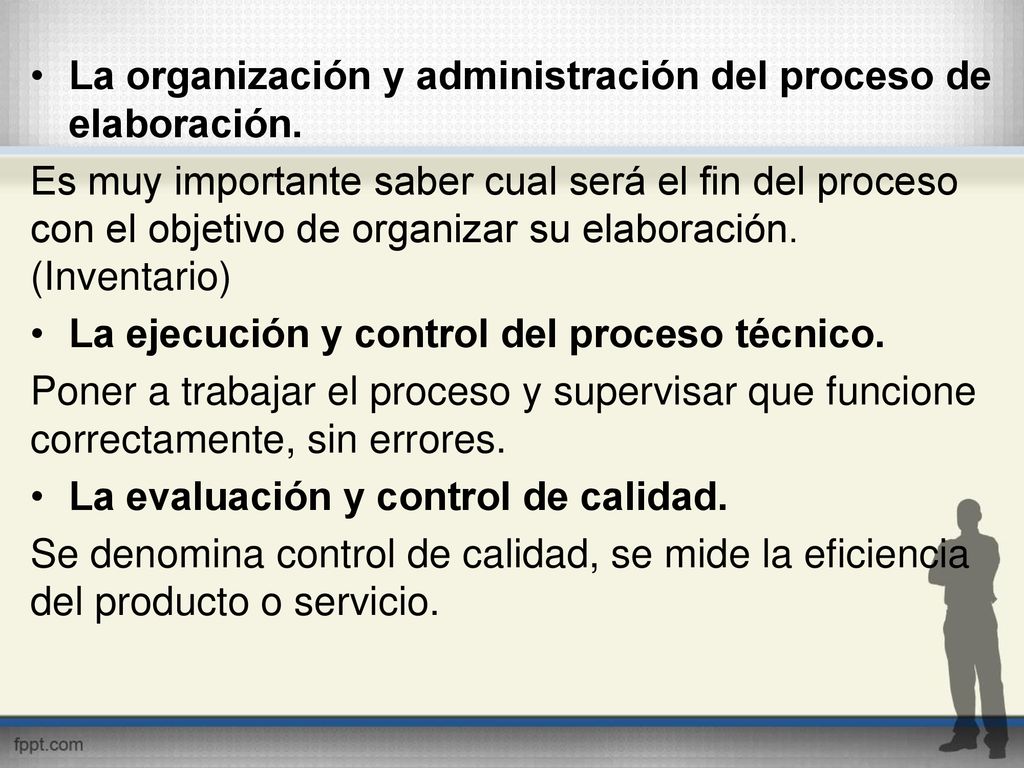 • La organización y administración del proceso de elaboración.

Es muy importante saber cual será el fin del proceso con el objetivo de organizar su elaboración. (Inventario)

• La ejecución y control del proceso técnico.

Poner a trabajar el proceso y supervisar que funcione correctamente, sin errores.

• La evaluación y control de calidad.

Se denomina control de calidad, se mide la eficiencia del producto o servicio.

fppt.com